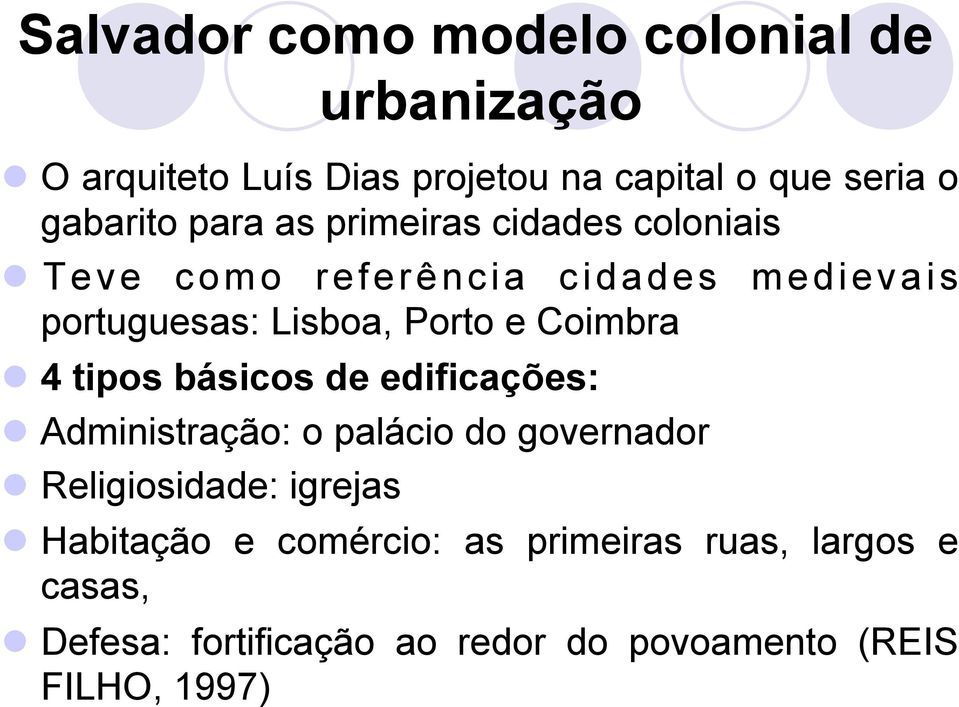 Salvador como modelo colonial de urbanização

O arquiteto Luís Dias projetou na capital o que seria o gabarito para as primeiras cidades coloniais

Teve como referência cidades medievais portuguesas: Lisboa, Porto e Coimbra

4 tipos básicos de edificações:

Administração: o palácio do governador

Religiosidade: igrejas

Habitação e comércio: as primeiras ruas, largos e casas,

Defesa: fortificação ao redor do povoamento (REIS FILHO, 1997)